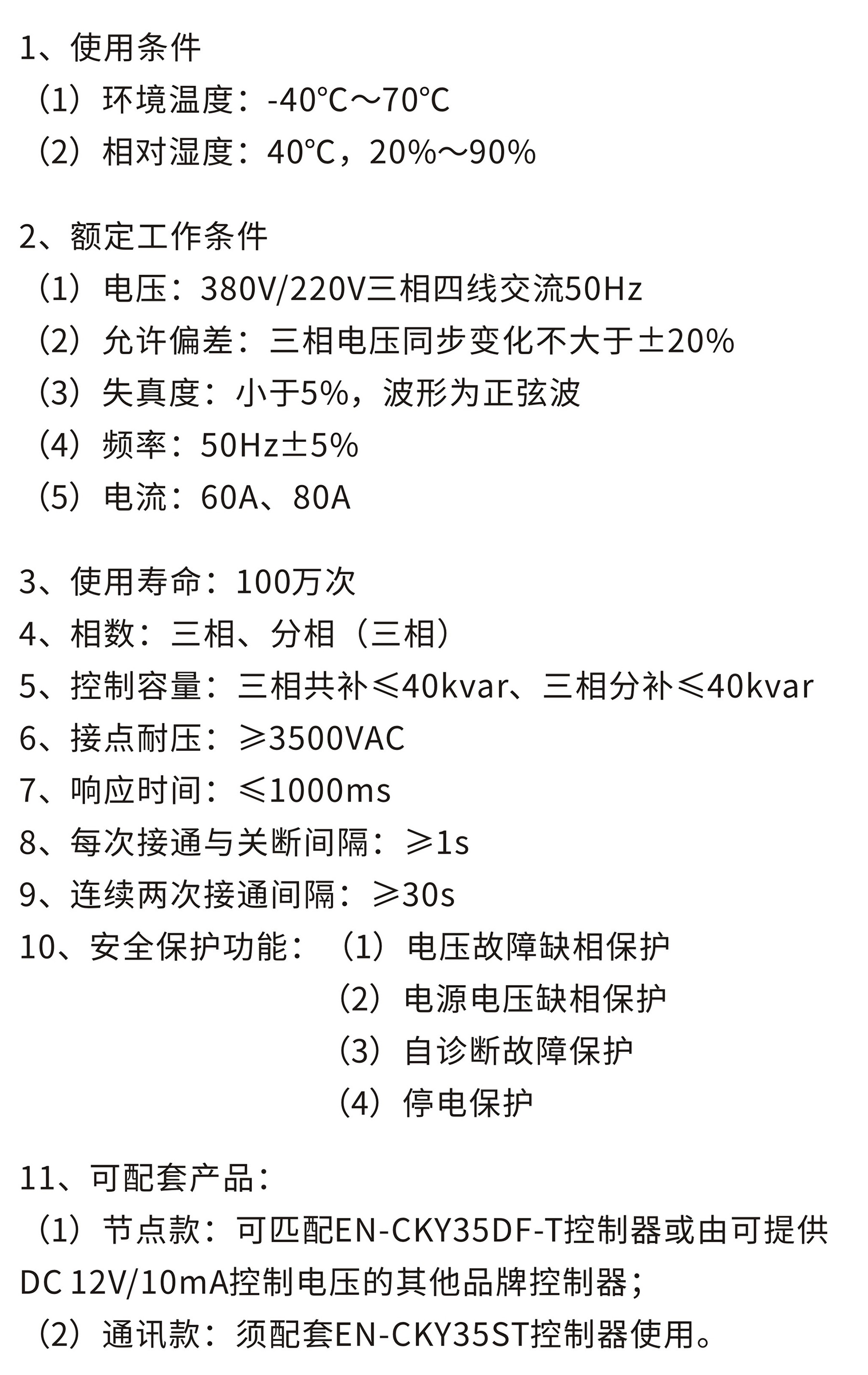 1、使用条件
（1）环境温度：-40℃～70℃
（2）相对湿度：40℃，20%～90%

2、额定工作条件
（1）电压：380V/220V三相四线交流50Hz
（2）允许偏差：三相电压同步变化不大于±20%
（3）失真度：小于5%，波形为正弦波
（4）频率：50Hz±5%
（5）电流：60A、80A

3、使用寿命：100万次
4、相数：三相、分相（三相）
5、控制容量：三相共补≤40kvar、三相分补≤40kvar
6、接点耐压：≥3500VAC
7、响应时间：≤1000ms
8、每次接通与关断间隔：≥1s
9、连续两次接通间隔：≥30s
10、安全保护功能：（1）电压故障缺相保护
（2）电源电压缺相保护
（3）自诊断故障保护
（4）停电保护

11、可配套产品：
（1）节点款：可匹配EN-CKY35DF-T控制器或由可提供DC 12V/10mA控制电压的其他品牌控制器；
（2）通讯款：须配套EN-CKY35ST控制器使用。